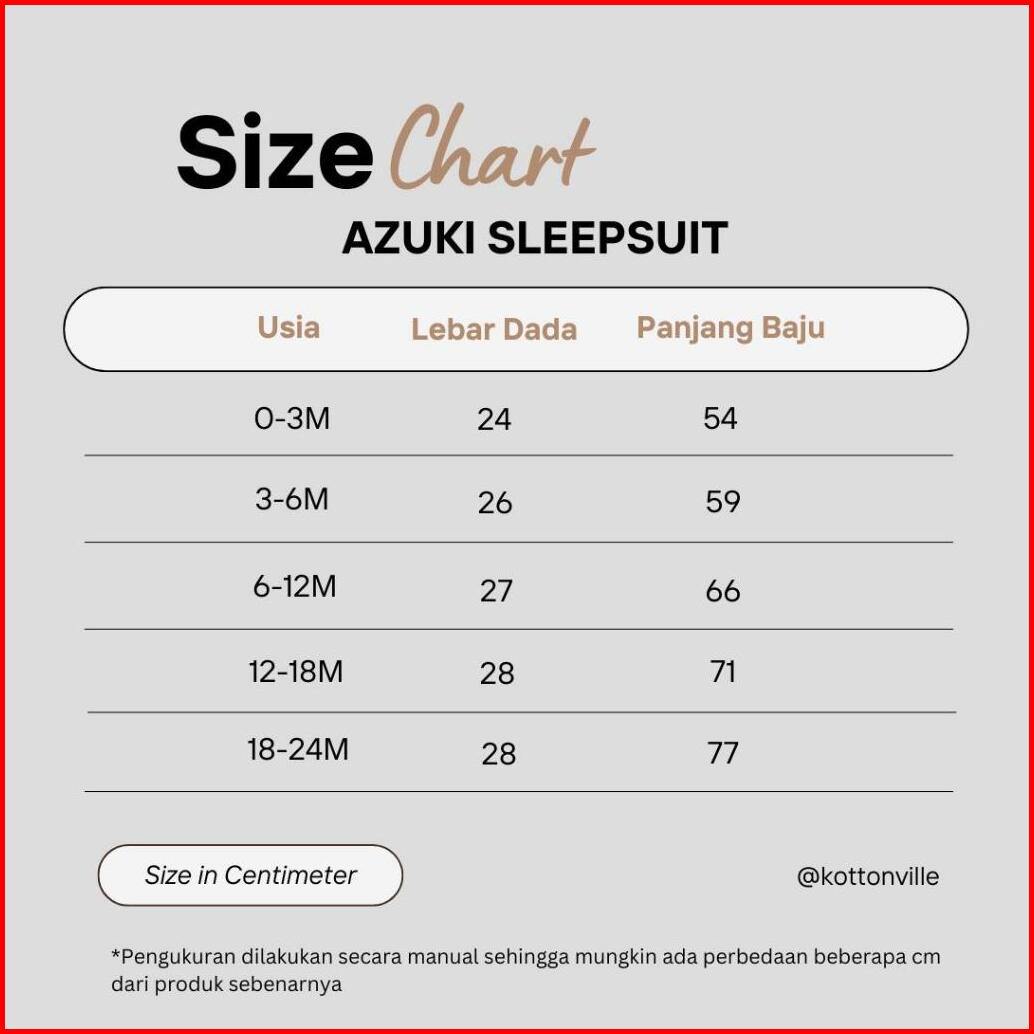 Size Chart
AZUKI SLEEPSUIT

| Usia | Lebar Dada | Panjang Baju |
|---|---|---|
| 0-3M | 24 | 54 |
| 3-6M | 26 | 59 |
| 6-12M | 27 | 66 |
| 12-18M | 28 | 71 |
| 18-24M | 28 | 77 |

Size in Centimeter

@kottonville

*Pengukuran dilakukan secara manual sehingga mungkin ada perbedaan beberapa cm dari produk sebenarnya